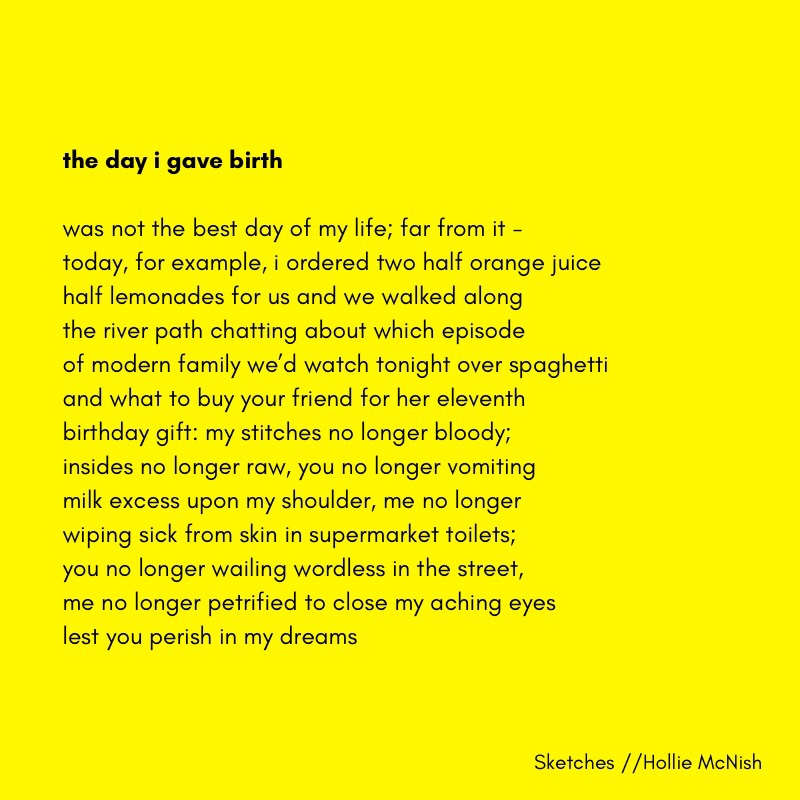 the day i gave birth

was not the best day of my life; far from it -
today, for example, i ordered two half orange juice
half lemonades for us and we walked along
the river path chatting about which episode
of modern family we'd watch tonight over spaghetti
and what to buy your friend for her eleventh
birthday gift: my stitches no longer bloody;
insides no longer raw, you no longer vomiting
milk excess upon my shoulder, me no longer
wiping sick from skin in supermarket toilets;
you no longer wailing wordless in the street,
me no longer petrified to close my aching eyes
lest you perish in my dreams

Sketches //Hollie McNish